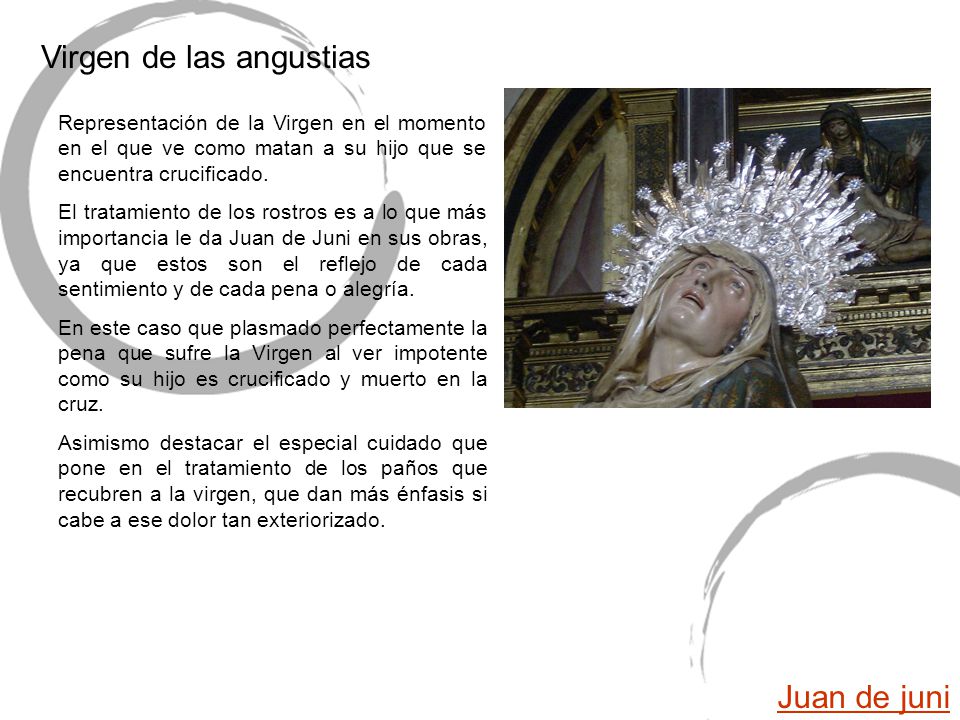 Virgen de las angustias

Representación de la Virgen en el momento en el que ve como matan a su hijo que se encuentra crucificado.

El tratamiento de los rostros es a lo que más importancia le da Juan de Juni en sus obras, ya que estos son el reflejo de cada sentimiento y de cada pena o alegría.

En este caso que plasmado perfectamente la pena que sufre la Virgen al ver impotente como su hijo es crucificado y muerto en la cruz.

Asimismo destacar el especial cuidado que pone en el tratamiento de los paños que recubren a la virgen, que dan más énfasis si cabe a ese dolor tan exteriorizado.

Juan de juni